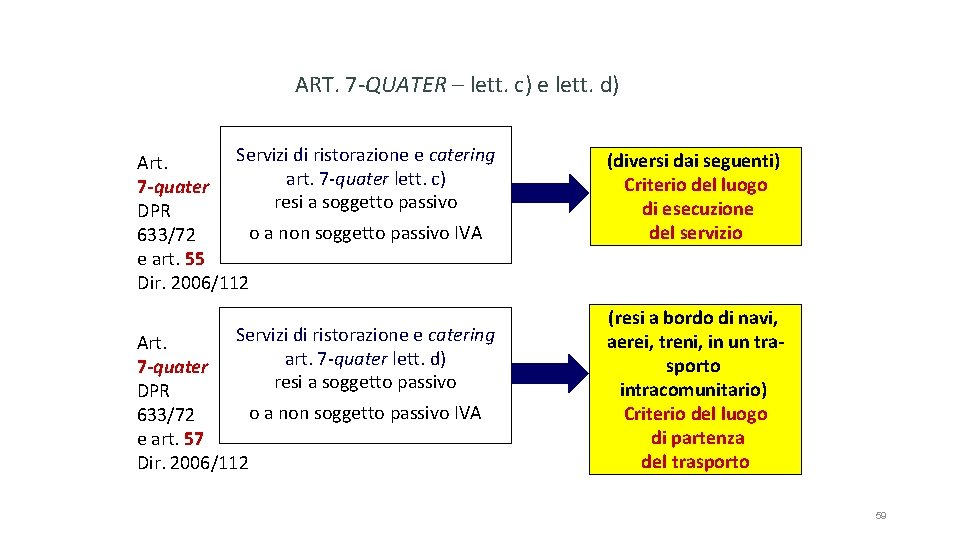 ART. 7-QUATER – lett. c) e lett. d)

Art. 7-quater DPR 633/72 e art. 55 Dir. 2006/112

Servizi di ristorazione e catering art. 7-quater lett. c) resi a soggetto passivo o a non soggetto passivo IVA

(diversi dai seguenti) Criterio del luogo di esecuzione del servizio

Art. 7-quater DPR 633/72 e art. 57 Dir. 2006/112

Servizi di ristorazione e catering art. 7-quater lett. d) resi a soggetto passivo o a non soggetto passivo IVA

(resi a bordo di navi, aerei, treni, in un trasporto intracomunitario) Criterio del luogo di partenza del trasporto

59